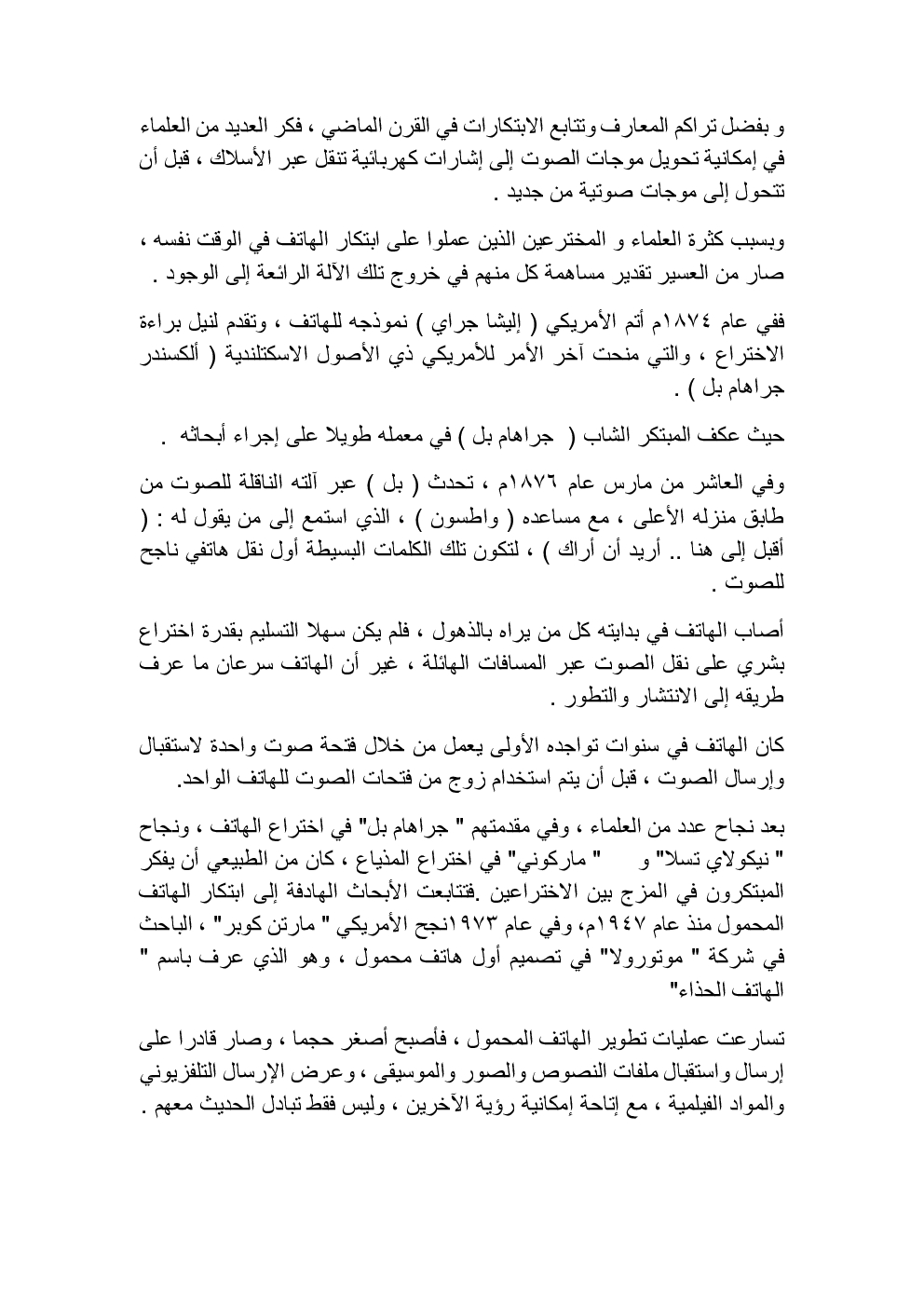 و بفضل تراكم المعارف وتتابع الابتكارات في القرن الماضي ، فكر العديد من العلماء في إمكانية تحويل موجات الصوت إلى إشارات كهربائية تنقل عبر الأسلاك ، قبل أن تتحول إلى موجات صوتية من جديد .

وبسبب كثرة العلماء و المخترعين الذين عملوا على ابتكار الهاتف في الوقت نفسه ، صار من العسير تقدير مساهمة كل منهم في خروج تلك الآلة الرائعة إلى الوجود .

ففي عام ١٨٧٤م أتم الأمريكي ( إليشا جراي ) نموذجه للهاتف ، وتقدم لنيل براءة الاختراع ، والتي منحت آخر الأمر للأمريكي ذي الأصول الاسكتلندية ( ألكسندر جراهام بل ) .

حيث عكف المبتكر الشاب ( جراهام بل ) في معمله طويلا على إجراء أبحاثه .

وفي العاشر من مارس عام ١٨٧٦م ، تحدث ( بل ) عبر آلته الناقلة للصوت من طابق منزله الأعلى ، مع مساعده ( واطسون ) ، الذي استمع إلى من يقول له : ( أقبل إلى هنا .. أريد أن أراك ) ، لتكون تلك الكلمات البسيطة أول نقل هاتفي ناجح للصوت .

أصاب الهاتف في بدايته كل من يراه بالذهول ، فلم يكن سهلا التسليم بقدرة اختراع بشري على نقل الصوت عبر المسافات الهائلة ، غير أن الهاتف سرعان ما عرف طريقه إلى الانتشار والتطور .

كان الهاتف في سنوات تواجده الأولى يعمل من خلال فتحة صوت واحدة لاستقبال وإرسال الصوت ، قبل أن يتم استخدام زوج من فتحات الصوت للهاتف الواحد.

بعد نجاح عدد من العلماء ، وفي مقدمتهم " جراهام بل" في اختراع الهاتف ، ونجاح " نيكولاي تسلا" و " ماركوني" في اختراع المذياع ، كان من الطبيعي أن يفكر المبتكرون في المزج بين الاختراعين .فتتابعت الأبحاث الهادفة إلى ابتكار الهاتف المحمول منذ عام ١٩٤٧م، وفي عام ١٩٧٣نجح الأمريكي " مارتن كوبر" ، الباحث في شركة " موتورولا" في تصميم أول هاتف محمول ، وهو الذي عرف باسم " الهاتف الحذاء"

تسارعت عمليات تطوير الهاتف المحمول ، فأصبح أصغر حجما ، وصار قادرا على إرسال واستقبال ملفات النصوص والصور والموسيقى ، وعرض الإرسال التلفزيوني والمواد الفيلمية ، مع إتاحة إمكانية رؤية الآخرين ، وليس فقط تبادل الحديث معهم .